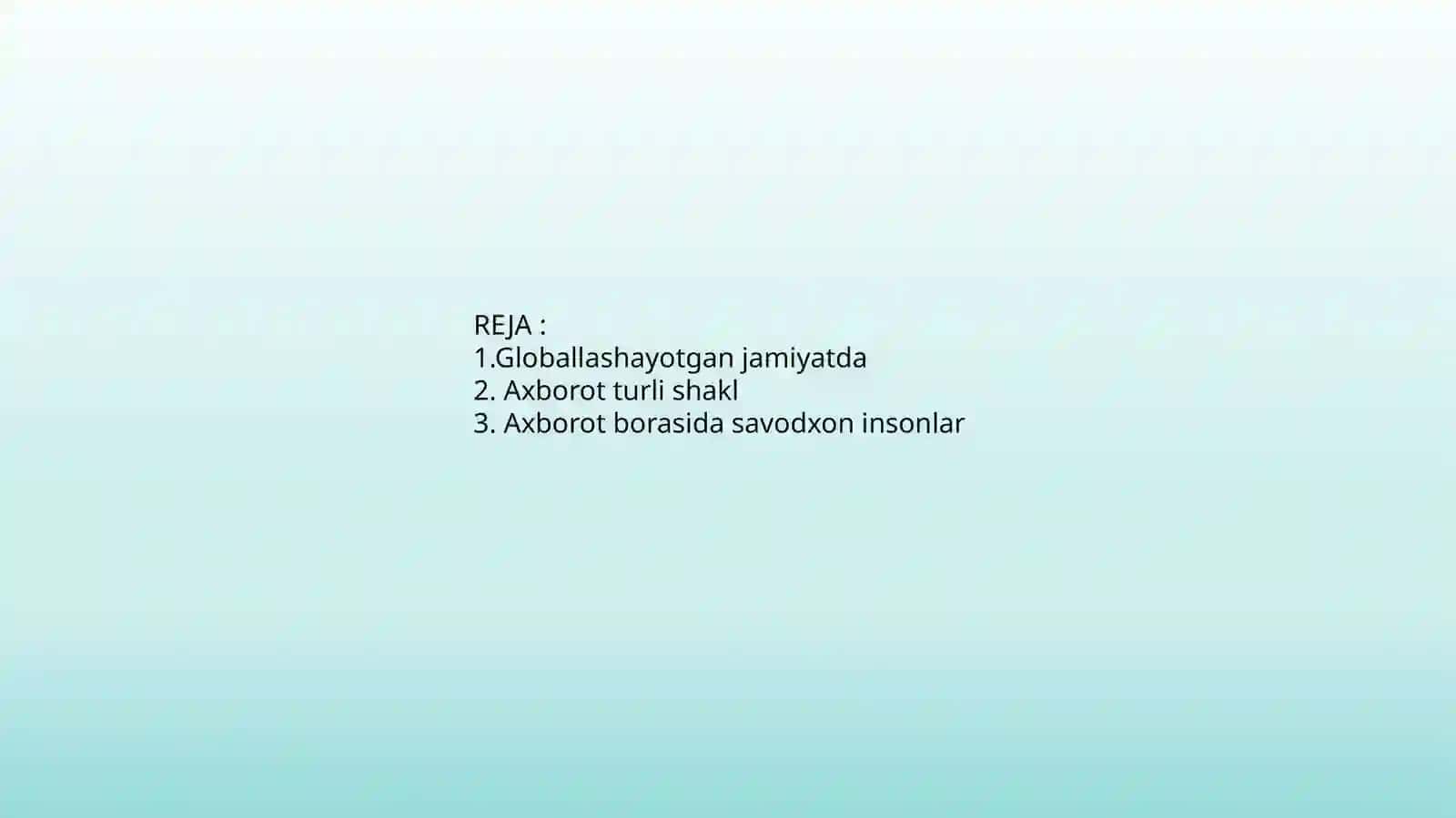 REJA :
1.Globallashayotgan jamiyatda
2. Axborot turli shakl
3. Axborot borasida savodxon insonlar